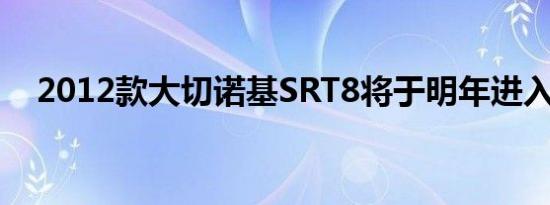 2012款大切诺基SRT8将于明年进入